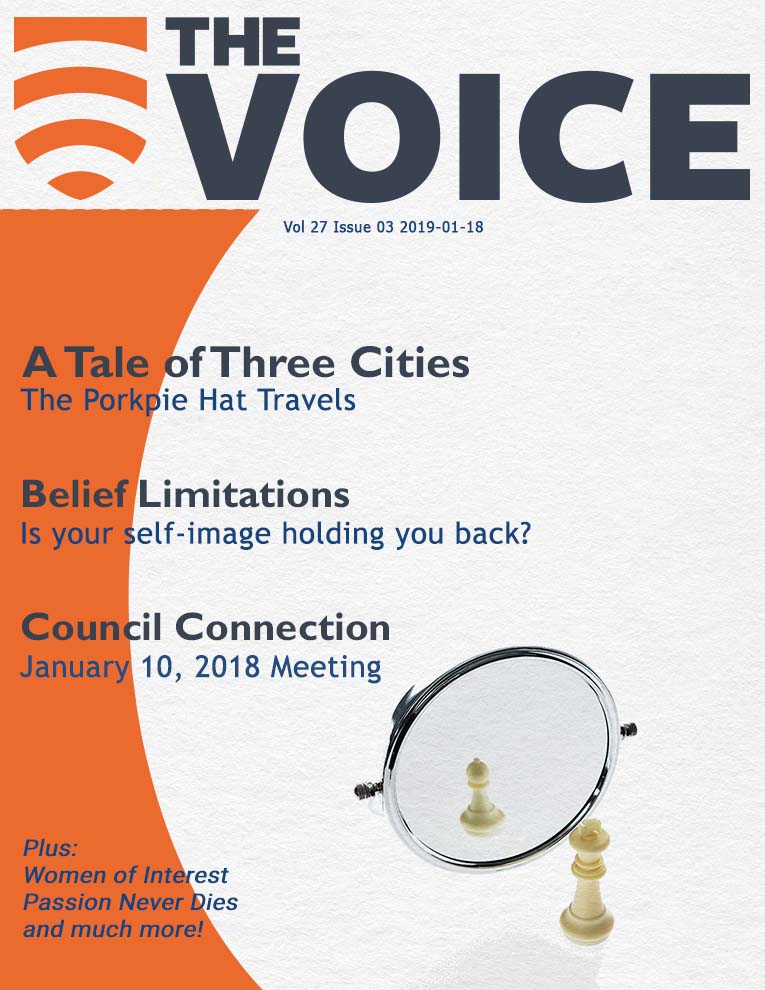 THE VOICE

Vol 27 Issue 03 2019-01-18

A Tale of Three Cities
The Porkpie Hat Travels

Belief Limitations
Is your self-image holding you back?

Council Connection
January 10, 2018 Meeting

Plus:
Women of Interest
Passion Never Dies
and much more!